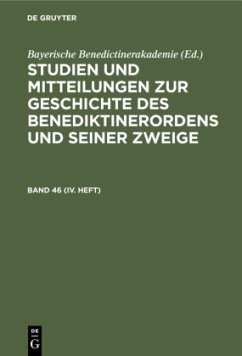 DE GRUYTER

Bayerische Benedictinerakademie (Ed.)

STUDIEN UND MITTEILUNGEN ZUR GESCHICHTE DES BENEDIKTINERORDENS UND SEINER ZWEIGE

BAND 46 (IV. HEFT)

DE
G